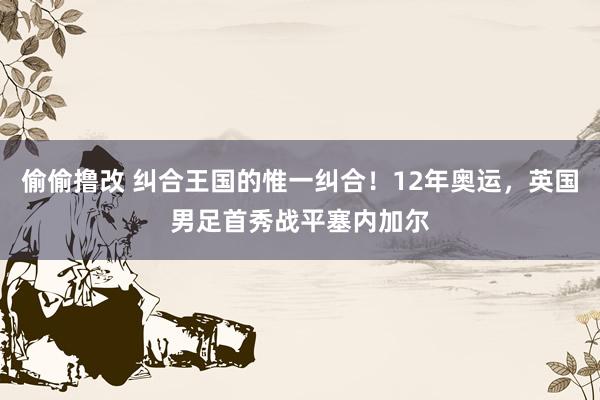 偷偷撸改 纠合王国的惟一纠合！12年奥运，英国男足首秀战平塞内加尔